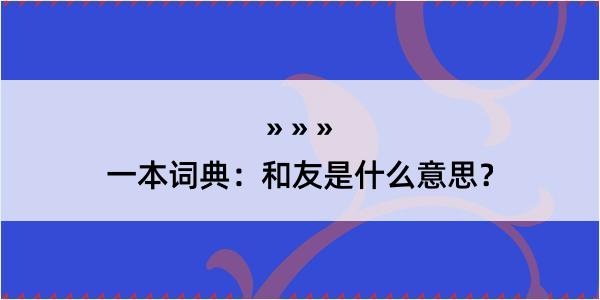 » » »

一本词典：和友是什么意思？